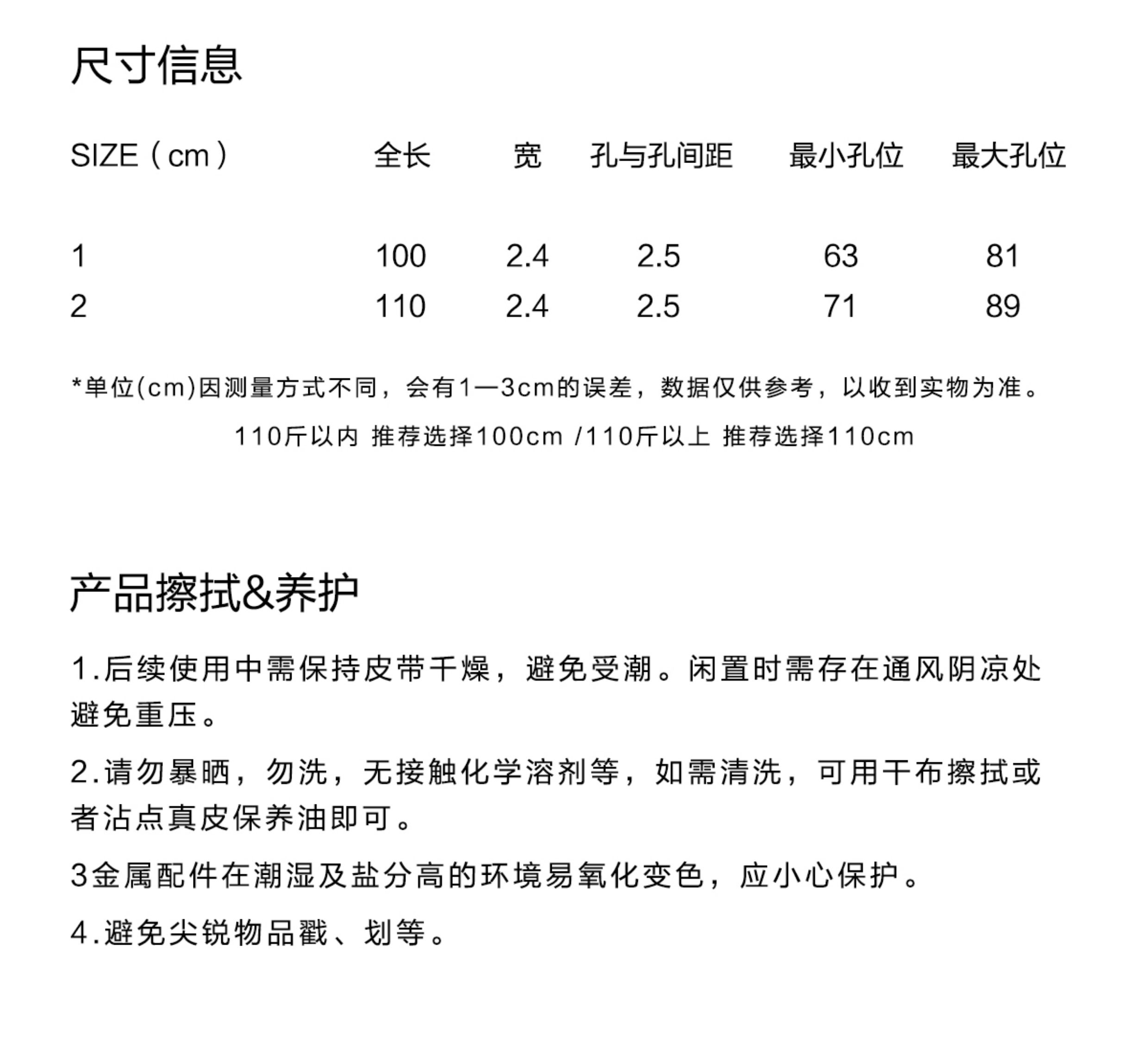 尺寸信息

| SIZE（cm） | 全长 | 宽 | 孔与孔间距 | 最小孔位 | 最大孔位 |
|---|---|---|---|---|---|
| 1 | 100 | 2.4 | 2.5 | 63 | 81 |
| 2 | 110 | 2.4 | 2.5 | 71 | 89 |

*单位(cm)因测量方式不同，会有1—3cm的误差，数据仅供参考，以收到实物为准。

110斤以内 推荐选择100cm /110斤以上 推荐选择110cm

产品擦拭&养护

1.后续使用中需保持皮带干燥，避免受潮。闲置时需存在通风阴凉处避免重压。

2.请勿暴晒，勿洗，无接触化学溶剂等，如需清洗，可用干布擦拭或者沾点真皮保养油即可。

3金属配件在潮湿及盐分高的环境易氧化变色，应小心保护。

4.避免尖锐物品戳、划等。